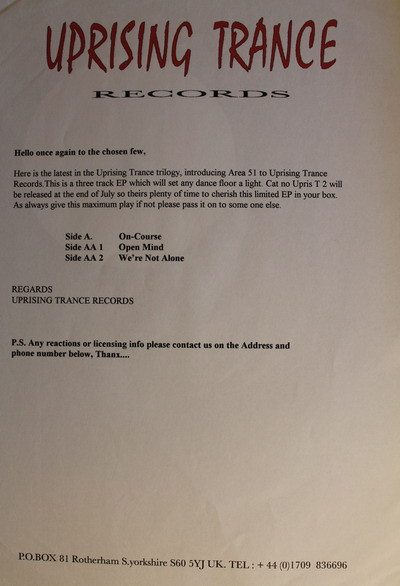 UPRISING TRANCE

RECORDS

Hello once again to the chosen few,

Here is the latest in the Uprising Trance trilogy, introducing Area 51 to Uprising Trance Records.This is a three track EP which will set any dance floor a light. Cat no Upris T 2 will be released at the end of July so theirs plenty of time to cherish this limited EP in your box. As always give this maximum play if not please pass it on to some one else.

Side A. On-Course
Side AA 1 Open Mind
Side AA 2 We're Not Alone

REGARDS
UPRISING TRANCE RECORDS

P.S. Any reactions or licensing info please contact us on the Address and phone number below, Thanx....

P.O.BOX 81 Rotherham S.yorkshire S60 5YJ UK. TEL : + 44 (0)1709 836696